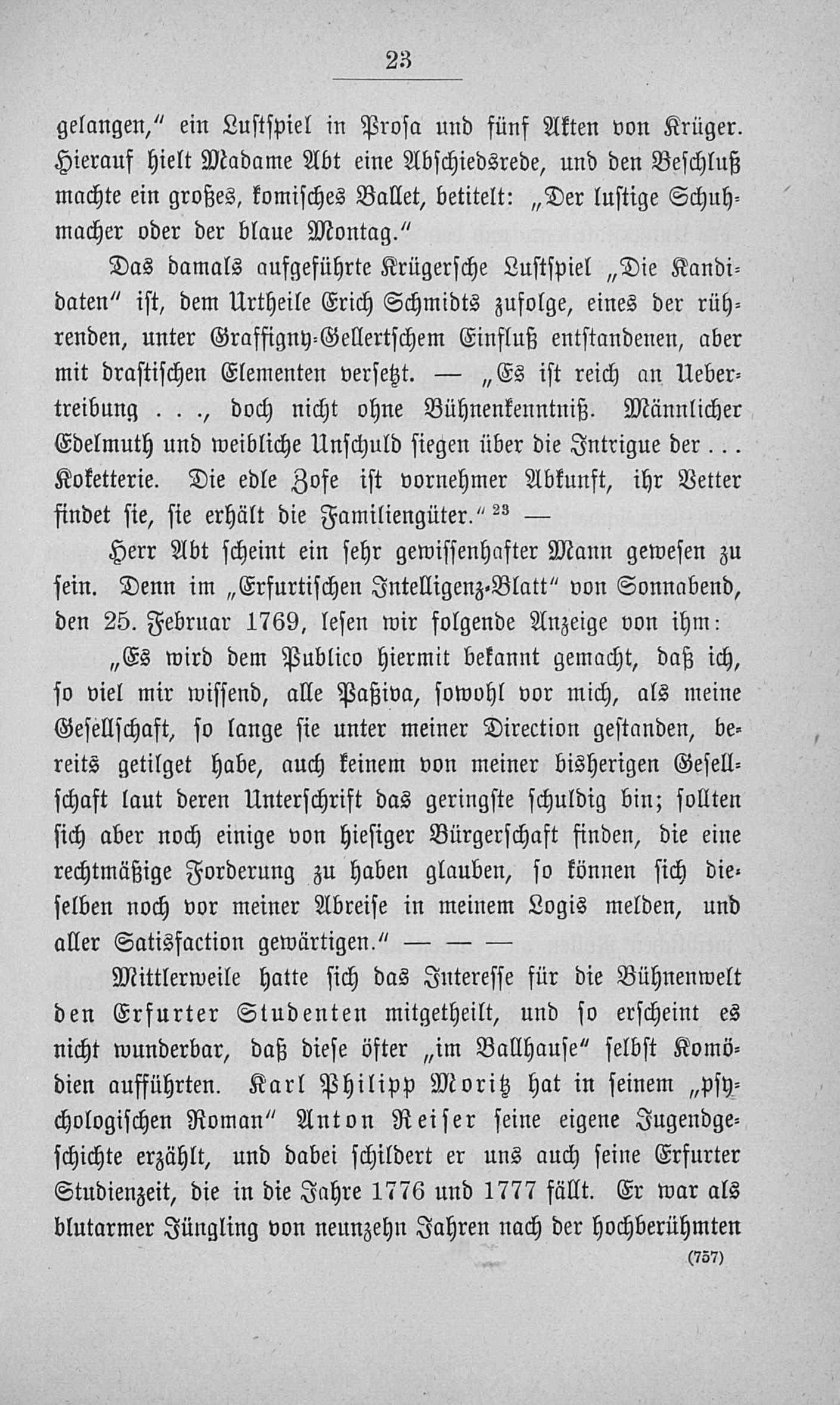 23

gelangen," ein Lustspiel in Prosa und fünf Akten von Krüger. Hierauf hielt Madame Abt eine Abschiedsrede, und den Beschluß machte ein großes, komisches Ballet, betitelt: „Der lustige Schuhmacher oder der blaue Montag."

Das damals aufgeführte Krügersche Lustspiel „Die Kandidaten" ist, dem Urtheile Erich Schmidts zufolge, eines der rührenden, unter Graffigny-Gellertschem Einfluß entstandenen, aber mit drastischen Elementen versetzt. — „Es ist reich an Uebertreibung . . ., doch nicht ohne Bühnenkenntniß. Männlicher Edelmuth und weibliche Unschuld siegen über die Intrigue der . . . Koketterie. Die edle Zofe ist vornehmer Abkunft, ihr Vetter findet sie, sie erhält die Familiengüter." $^{23}$ —

Herr Abt scheint ein sehr gewissenhafter Mann gewesen zu sein. Denn im „Erfurtischen Intelligenz-Blatt" von Sonnabend, den 25. Februar 1769, lesen wir folgende Anzeige von ihm:

„Es wird dem Publico hiermit bekannt gemacht, daß ich, so viel mir wissend, alle Paßiva, sowohl vor mich, als meine Gesellschaft, so lange sie unter meiner Direction gestanden, bereits getilget habe, auch keinem von meiner bisherigen Gesellschaft laut deren Unterschrift das geringste schuldig bin; sollten sich aber noch einige von hiesiger Bürgerschaft finden, die eine rechtmäßige Forderung zu haben glauben, so können sich dieselben noch vor meiner Abreise in meinem Logis melden, und aller Satisfaction gewärtigen." — — —

Mittlerweile hatte sich das Interesse für die Bühnenwelt den Erfurter Studenten mitgetheilt, und so erscheint es nicht wunderbar, daß diese öfter „im Ballhause" selbst Komödien aufführten. Karl Philipp Moritz hat in seinem „psychologischen Roman" Anton Reiser seine eigene Jugendgeschichte erzählt, und dabei schildert er uns auch seine Erfurter Studienzeit, die in die Jahre 1776 und 1777 fällt. Er war als blutarmer Jüngling von neunzehn Jahren nach der hochberühmten

(757)